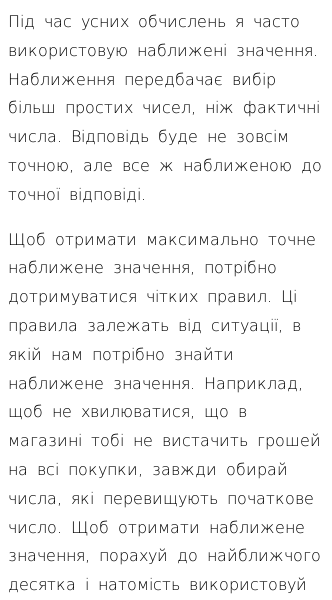 Під час усних обчислень я часто використовую наближені значення. Наближення передбачає вибір більш простих чисел, ніж фактичні числа. Відповідь буде не зовсім точною, але все ж наближеною до точної відповіді.

Щоб отримати максимально точне наближене значення, потрібно дотримуватися чітких правил. Ці правила залежать від ситуації, в якій нам потрібно знайти наближене значення. Наприклад, щоб не хвилюватися, що в магазині тобі не вистачить грошей на всі покупки, завжди обирай числа, які перевищують початкове число. Щоб отримати наближене значення, порахуй до найближчого десятка і натомість використовуй